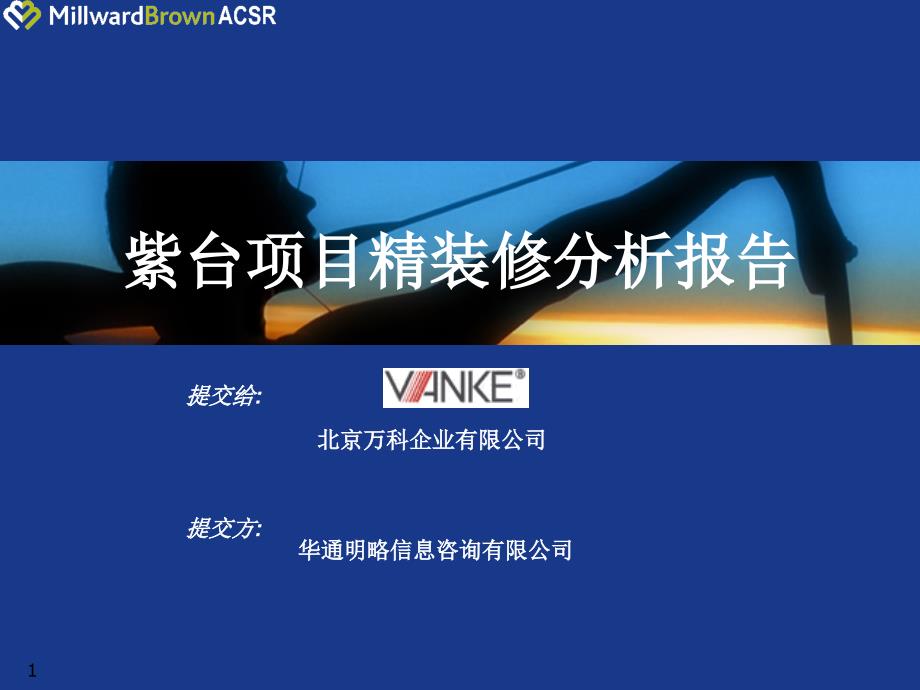 MillwardBrown ACSR

紫台项目精装修分析报告

提交给:

VANKE®

北京万科企业有限公司

提交方:

华通明略信息咨询有限公司

1